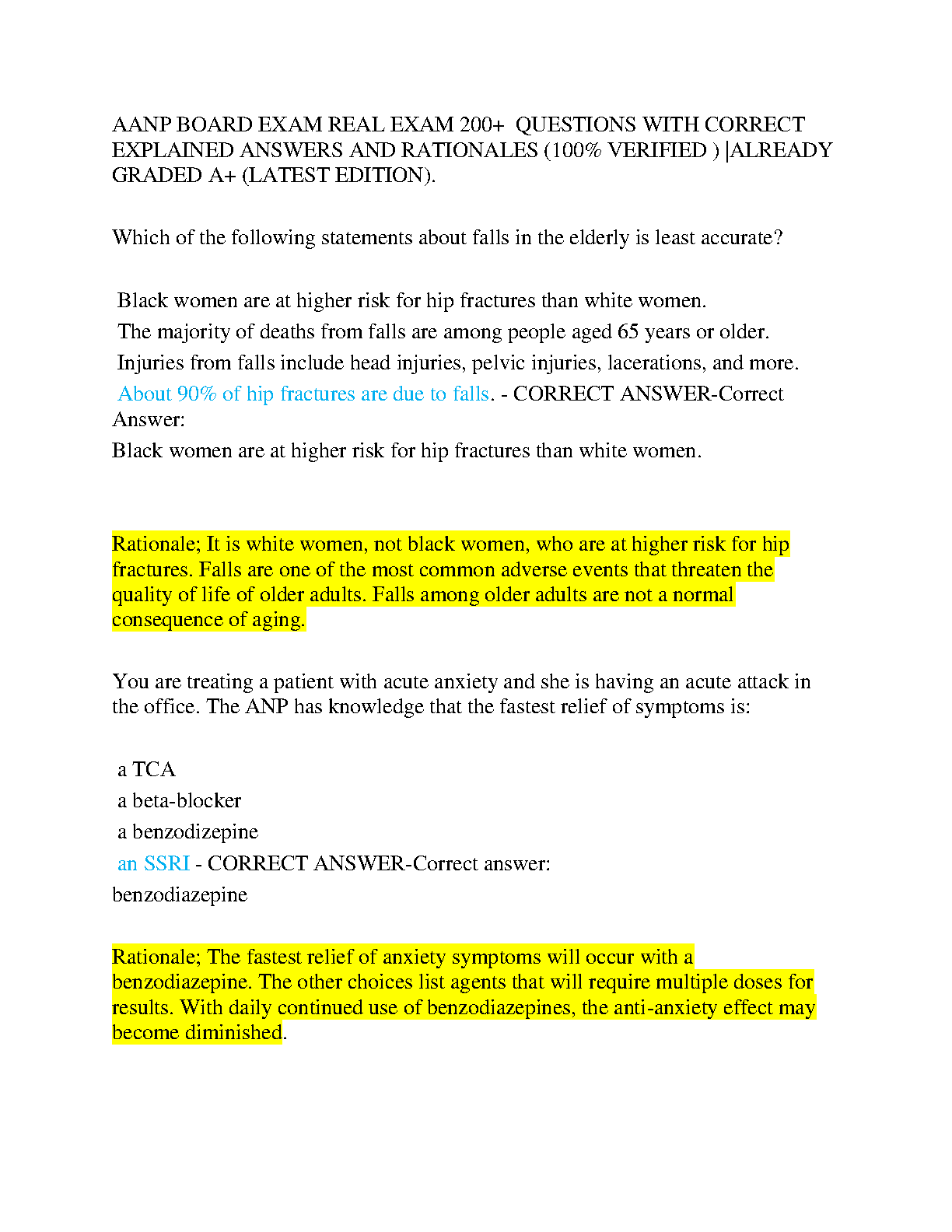 AANP BOARD EXAM REAL EXAM 200+ QUESTIONS WITH CORRECT EXPLAINED ANSWERS AND RATIONALES (100% VERIFIED ) |ALREADY GRADED A+ (LATEST EDITION).

Which of the following statements about falls in the elderly is least accurate?

Black women are at higher risk for hip fractures than white women.
The majority of deaths from falls are among people aged 65 years or older.
Injuries from falls include head injuries, pelvic injuries, lacerations, and more.
About 90% of hip fractures are due to falls. - CORRECT ANSWER-Correct Answer:
Black women are at higher risk for hip fractures than white women.

Rationale; It is white women, not black women, who are at higher risk for hip fractures. Falls are one of the most common adverse events that threaten the quality of life of older adults. Falls among older adults are not a normal consequence of aging.

You are treating a patient with acute anxiety and she is having an acute attack in the office. The ANP has knowledge that the fastest relief of symptoms is:

a TCA
a beta-blocker
a benzodizepine
an SSRI - CORRECT ANSWER-Correct answer:
benzodiazepine

Rationale; The fastest relief of anxiety symptoms will occur with a benzodiazepine. The other choices list agents that will require multiple doses for results. With daily continued use of benzodiazepines, the anti-anxiety effect may become diminished.